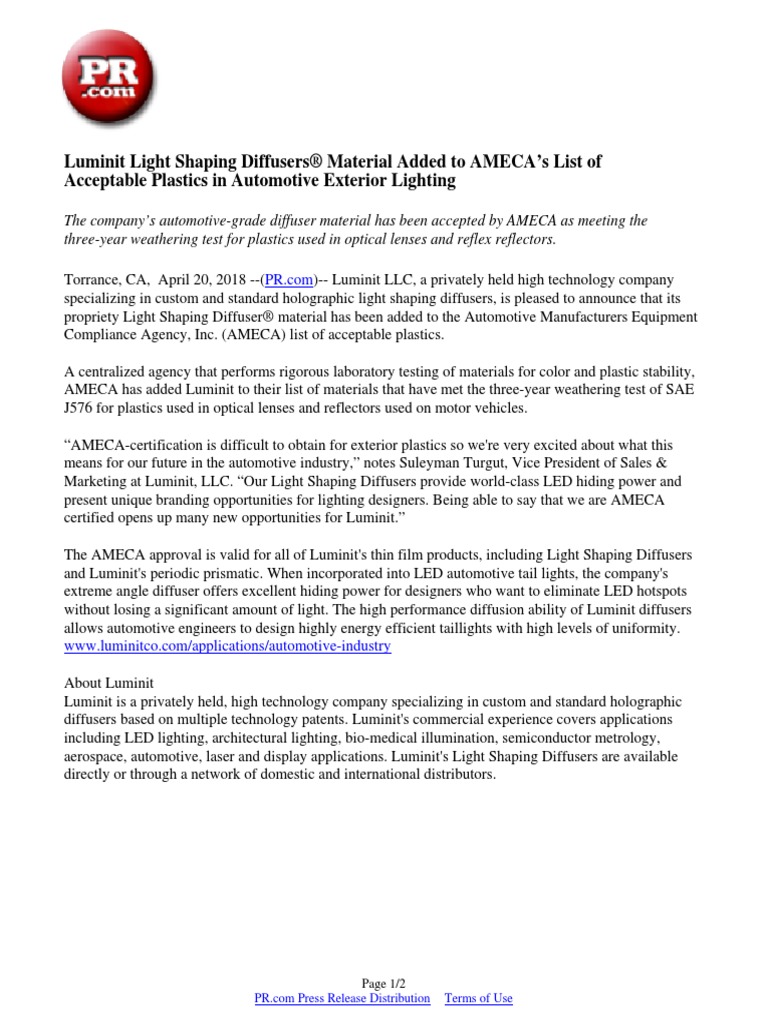 PR .com

Luminit Light Shaping Diffusers® Material Added to AMECA's List of Acceptable Plastics in Automotive Exterior Lighting

The company's automotive-grade diffuser material has been accepted by AMECA as meeting the three-year weathering test for plastics used in optical lenses and reflex reflectors.

Torrance, CA, April 20, 2018 --(PR.com)-- Luminit LLC, a privately held high technology company specializing in custom and standard holographic light shaping diffusers, is pleased to announce that its propriety Light Shaping Diffuser® material has been added to the Automotive Manufacturers Equipment Compliance Agency, Inc. (AMECA) list of acceptable plastics.

A centralized agency that performs rigorous laboratory testing of materials for color and plastic stability, AMECA has added Luminit to their list of materials that have met the three-year weathering test of SAE J576 for plastics used in optical lenses and reflectors used on motor vehicles.

"AMECA-certification is difficult to obtain for exterior plastics so we're very excited about what this means for our future in the automotive industry," notes Suleyman Turgut, Vice President of Sales & Marketing at Luminit, LLC. "Our Light Shaping Diffusers provide world-class LED hiding power and present unique branding opportunities for lighting designers. Being able to say that we are AMECA certified opens up many new opportunities for Luminit."

The AMECA approval is valid for all of Luminit's thin film products, including Light Shaping Diffusers and Luminit's periodic prismatic. When incorporated into LED automotive tail lights, the company's extreme angle diffuser offers excellent hiding power for designers who want to eliminate LED hotspots without losing a significant amount of light. The high performance diffusion ability of Luminit diffusers allows automotive engineers to design highly energy efficient taillights with high levels of uniformity. www.luminitco.com/applications/automotive-industry

About Luminit
Luminit is a privately held, high technology company specializing in custom and standard holographic diffusers based on multiple technology patents. Luminit's commercial experience covers applications including LED lighting, architectural lighting, bio-medical illumination, semiconductor metrology, aerospace, automotive, laser and display applications. Luminit's Light Shaping Diffusers are available directly or through a network of domestic and international distributors.

Page 1/2
PR.com Press Release Distribution Terms of Use